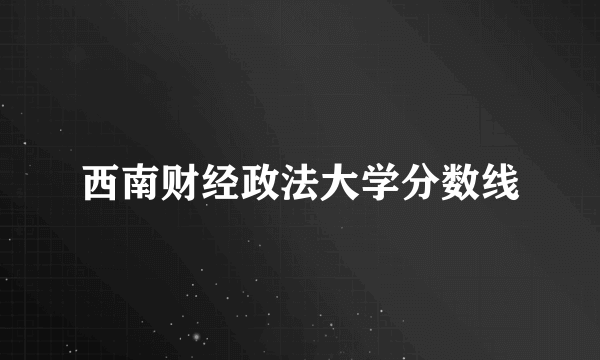 西南财经政法大学分数线